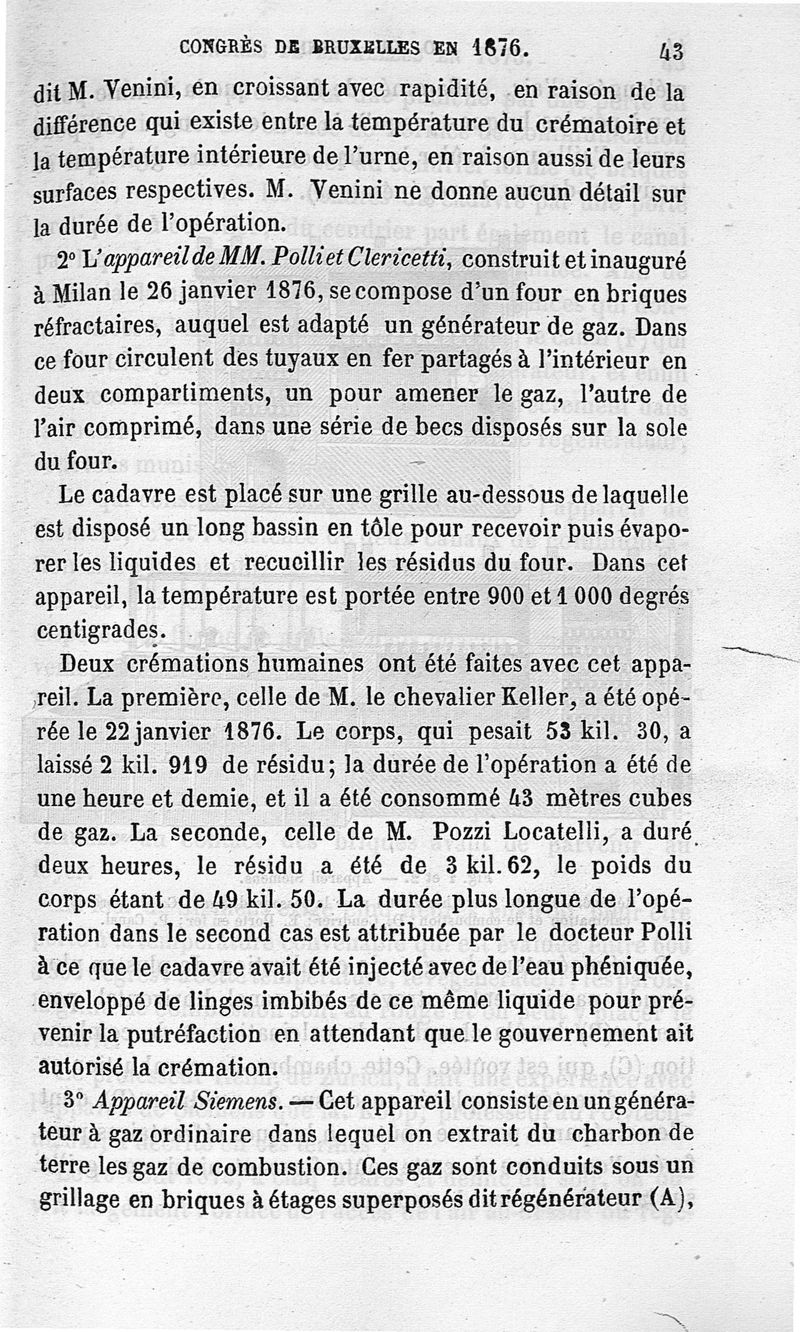 CONGRÈS DE BRUXELLES EN 1876. 43

dit M. Venini, en croissant avec rapidité, en raison de la différence qui existe entre la température du crématoire et la température intérieure de l'urne, en raison aussi de leurs surfaces respectives. M. Venini ne donne aucun détail sur la durée de l'opération.

2° L'appareil de MM. Polli et Clericetti, construit et inauguré à Milan le 26 janvier 1876, se compose d'un four en briques réfractaires, auquel est adapté un générateur de gaz. Dans ce four circulent des tuyaux en fer partagés à l'intérieur en deux compartiments, un pour amener le gaz, l'autre de l'air comprimé, dans une série de becs disposés sur la sole du four.

Le cadavre est placé sur une grille au-dessous de laquelle est disposé un long bassin en tôle pour recevoir puis évaporer les liquides et recueillir les résidus du four. Dans cet appareil, la température est portée entre 900 et 1 000 degrés centigrades.

Deux crémations humaines ont été faites avec cet appareil. La première, celle de M. le chevalier Keller, a été opérée le 22 janvier 1876. Le corps, qui pesait 53 kil. 30, a laissé 2 kil. 919 de résidu; la durée de l'opération a été de une heure et demie, et il a été consommé 43 mètres cubes de gaz. La seconde, celle de M. Pozzi Locatelli, a duré deux heures, le résidu a été de 3 kil. 62, le poids du corps étant de 49 kil. 50. La durée plus longue de l'opération dans le second cas est attribuée par le docteur Polli à ce que le cadavre avait été injecté avec de l'eau phéniquée, enveloppé de linges imbibés de ce même liquide pour prévenir la putréfaction en attendant que le gouvernement ait autorisé la crémation.

3° Appareil Siemens. — Cet appareil consiste en un générateur à gaz ordinaire dans lequel on extrait du charbon de terre les gaz de combustion. Ces gaz sont conduits sous un grillage en briques à étages superposés dit régénérateur (A),